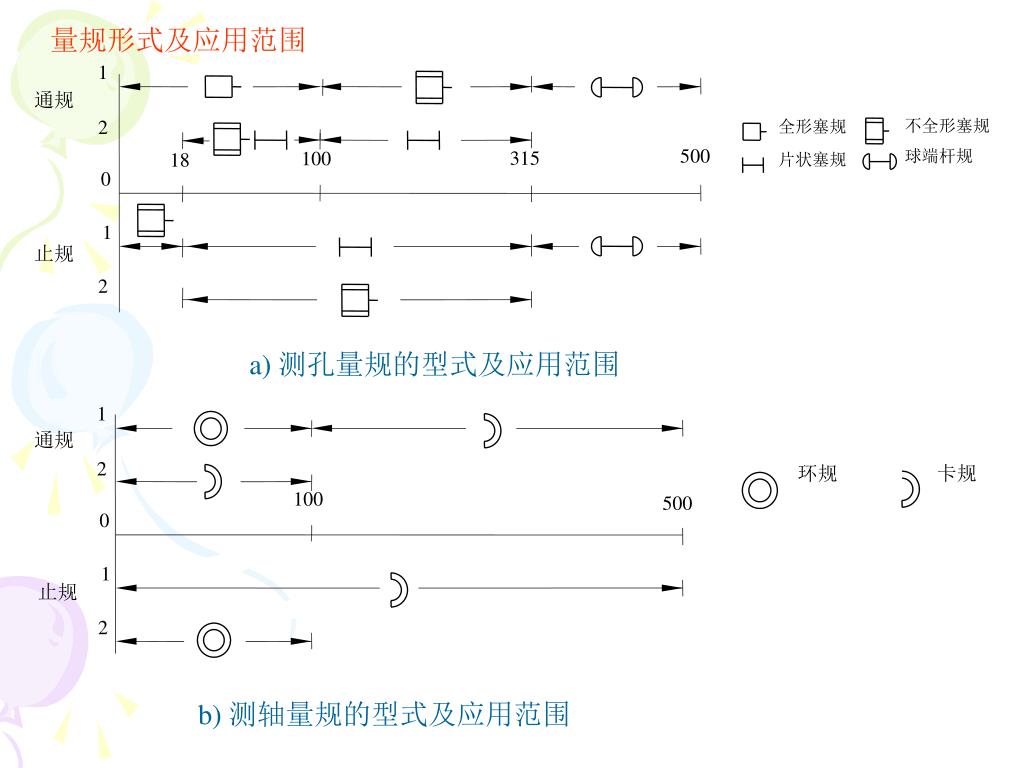 量规形式及应用范围

通规
1
2
18
100
315
500
0
止规
1
2

全形塞规
不全形塞规
片状塞规
球端杆规

a) 测孔量规的型式及应用范围

通规
1
2
100
500
0
止规
1
2

环规
卡规

b) 测轴量规的型式及应用范围